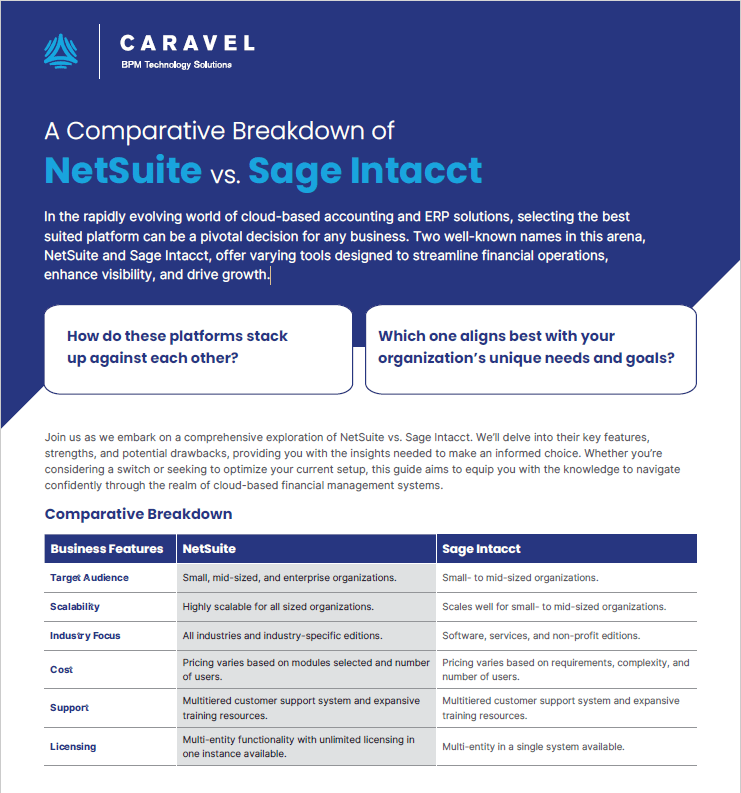 CARAVEL
BPM Technology Solutions

A Comparative Breakdown of
NetSuite vs. Sage Intacct

In the rapidly evolving world of cloud-based accounting and ERP solutions, selecting the best suited platform can be a pivotal decision for any business. Two well-known names in this arena, NetSuite and Sage Intacct, offer varying tools designed to streamline financial operations, enhance visibility, and drive growth.

How do these platforms stack up against each other?

Which one aligns best with your organization's unique needs and goals?

Join us as we embark on a comprehensive exploration of NetSuite vs. Sage Intacct. We'll delve into their key features, strengths, and potential drawbacks, providing you with the insights needed to make an informed choice. Whether you're considering a switch or seeking to optimize your current setup, this guide aims to equip you with the knowledge to navigate confidently through the realm of cloud-based financial management systems.

Comparative Breakdown

| Business Features | NetSuite | Sage Intacct |
|---|---|---|
| Target Audience | Small, mid-sized, and enterprise organizations. | Small- to mid-sized organizations. |
| Scalability | Highly scalable for all sized organizations. | Scales well for small- to mid-sized organizations. |
| Industry Focus | All industries and industry-specific editions. | Software, services, and non-profit editions. |
| Cost | Pricing varies based on modules selected and number of users. | Pricing varies based on requirements, complexity, and number of users. |
| Support | Multitiered customer support system and expansive training resources. | Multitiered customer support system and expansive training resources. |
| Licensing | Multi-entity functionality with unlimited licensing in one instance available. | Multi-entity in a single system available. |